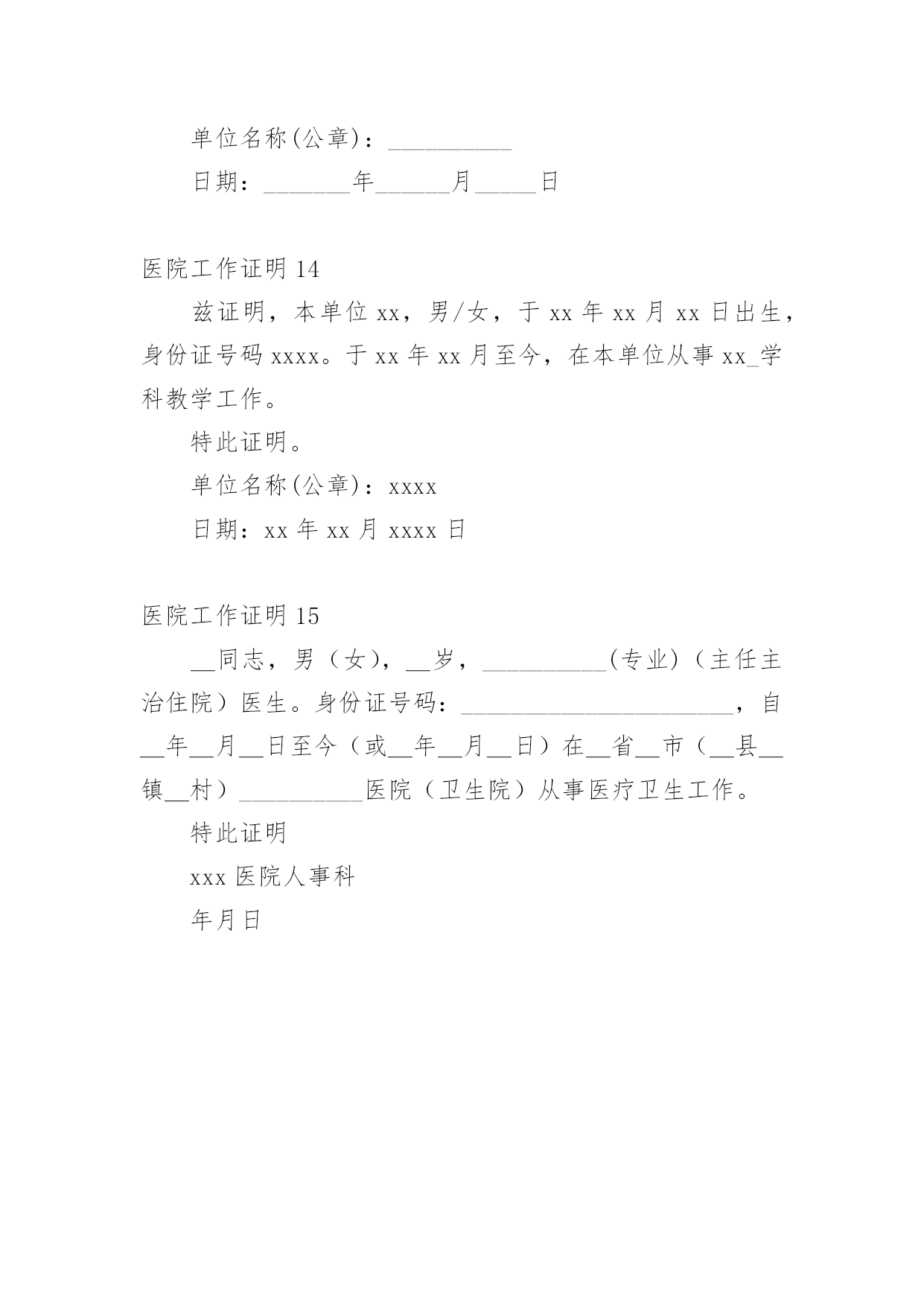 单位名称(公章)：__________

日期：_______年______月_____日

医院工作证明 14

兹证明，本单位 xx，男/女，于 xx 年 xx 月 xx 日出生，身份证号码 xxxx。于 xx 年 xx 月至今，在本单位从事 xx_学科教学工作。

特此证明。

单位名称(公章)：xxxx

日期：xx 年 xx 月 xxxx 日

医院工作证明 15

__同志，男（女），__岁，__________(专业)（主任主治住院）医生。身份证号码：______________________，自__年__月__日至今（或__年__月__日）在__省__市（__县__镇__村）__________医院（卫生院）从事医疗卫生工作。

特此证明

xxx 医院人事科

年月日